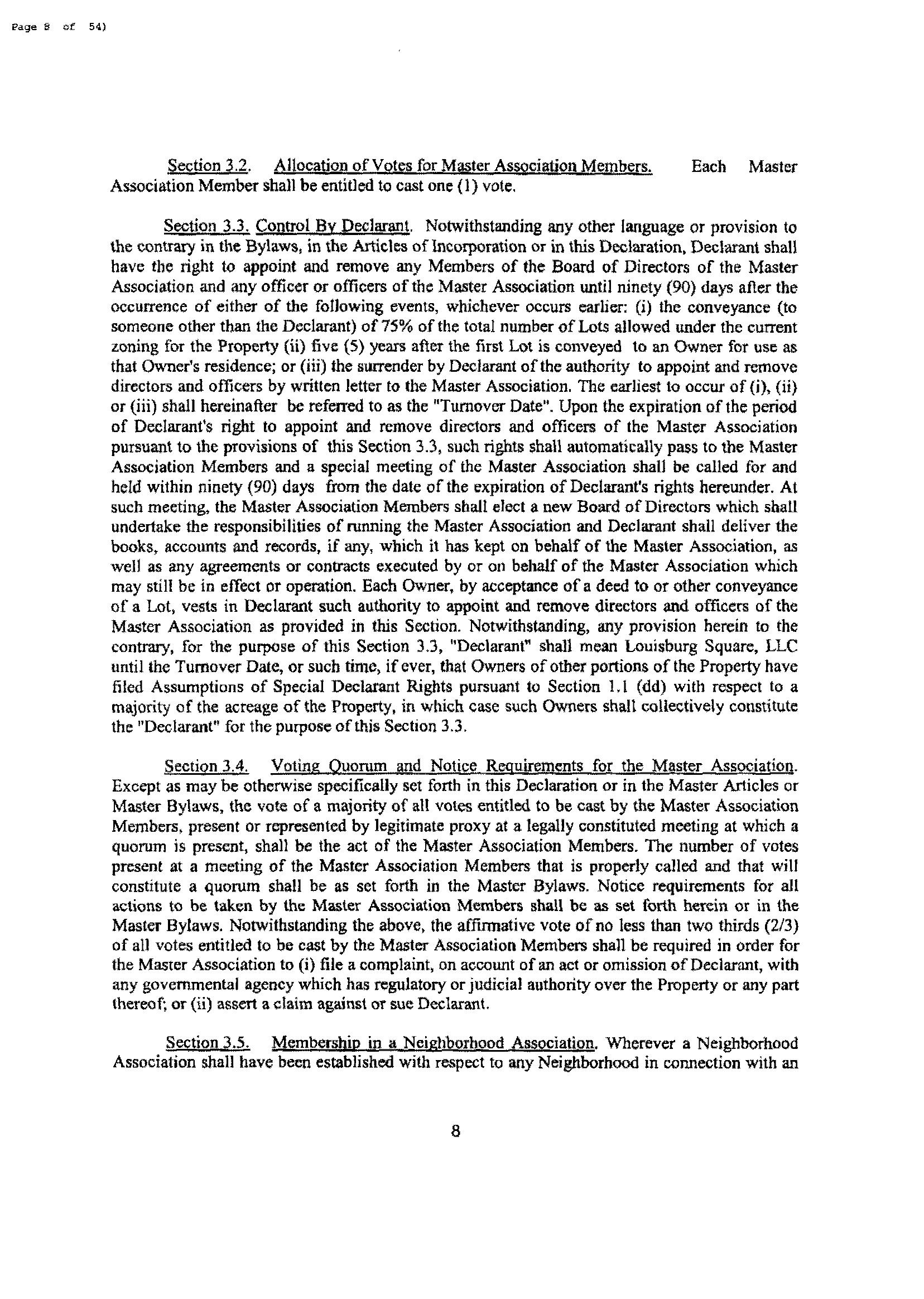 Page 8 of 54)

Section 3.2. Allocation of Votes for Master Association Members. Each Master Association Member shall be entitled to cast one (1) vote.

Section 3.3. Control By Declarant. Notwithstanding any other language or provision to the contrary in the Bylaws, in the Articles of Incorporation or in this Declaration, Declarant shall have the right to appoint and remove any Members of the Board of Directors of the Master Association and any officer or officers of the Master Association until ninety (90) days after the occurrence of either of the following events, whichever occurs earlier: (i) the conveyance (to someone other than the Declarant) of 75% of the total number of Lots allowed under the current zoning for the Property (ii) five (5) years after the first Lot is conveyed to an Owner for use as that Owner's residence; or (iii) the surrender by Declarant of the authority to appoint and remove directors and officers by written letter to the Master Association. The earliest to occur of (i), (ii) or (iii) shall hereinafter be referred to as the "Turnover Date". Upon the expiration of the period of Declarant's right to appoint and remove directors and officers of the Master Association pursuant to the provisions of this Section 3.3, such rights shall automatically pass to the Master Association Members and a special meeting of the Master Association shall be called for and held within ninety (90) days from the date of the expiration of Declarant's rights hereunder. At such meeting, the Master Association Members shall elect a new Board of Directors which shall undertake the responsibilities of running the Master Association and Declarant shall deliver the books, accounts and records, if any, which it has kept on behalf of the Master Association, as well as any agreements or contracts executed by or on behalf of the Master Association which may still be in effect or operation. Each Owner, by acceptance of a deed to or other conveyance of a Lot, vests in Declarant such authority to appoint and remove directors and officers of the Master Association as provided in this Section. Notwithstanding, any provision herein to the contrary, for the purpose of this Section 3.3, "Declarant" shall mean Louisburg Square, LLC until the Turnover Date, or such time, if ever, that Owners of other portions of the Property have filed Assumptions of Special Declarant Rights pursuant to Section 1.1 (dd) with respect to a majority of the acreage of the Property, in which case such Owners shall collectively constitute the "Declarant" for the purpose of this Section 3.3.

Section 3.4. Voting Quorum and Notice Requirements for the Master Association. Except as may be otherwise specifically set forth in this Declaration or in the Master Articles or Master Bylaws, the vote of a majority of all votes entitled to be cast by the Master Association Members, present or represented by legitimate proxy at a legally constituted meeting at which a quorum is present, shall be the act of the Master Association Members. The number of votes present at a meeting of the Master Association Members that is properly called and that will constitute a quorum shall be as set forth in the Master Bylaws. Notice requirements for all actions to be taken by the Master Association Members shall be as set forth herein or in the Master Bylaws. Notwithstanding the above, the affirmative vote of no less than two thirds (2/3) of all votes entitled to be cast by the Master Association Members shall be required in order for the Master Association to (i) file a complaint, on account of an act or omission of Declarant, with any governmental agency which has regulatory or judicial authority over the Property or any part thereof; or (ii) assert a claim against or sue Declarant.

Section 3.5. Membership in a Neighborhood Association. Wherever a Neighborhood Association shall have been established with respect to any Neighborhood in connection with an

8